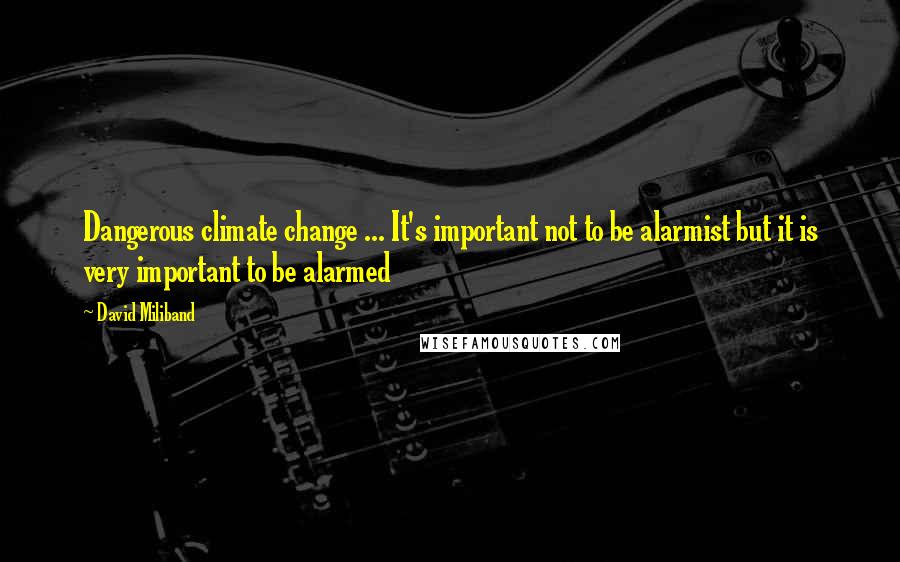 Dangerous climate change ... It's important not to be alarmist but it is very important to be alarmed

~ David Miliband

WISEFAMOUSQUOTES.COM